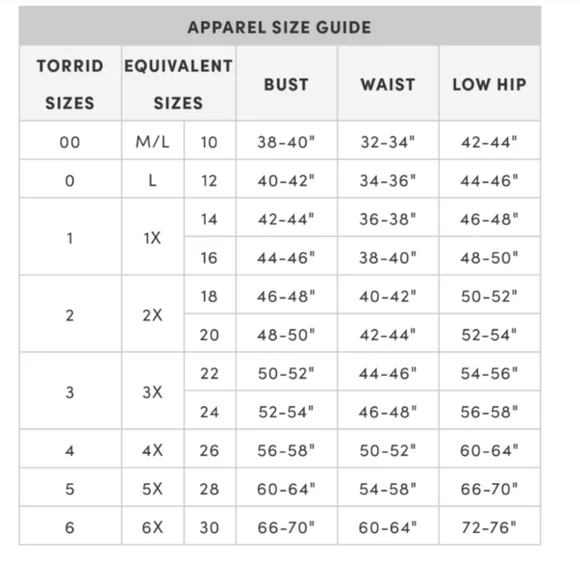 APPAREL SIZE GUIDE

| TORRID SIZES | EQUIVALENT SIZES | | BUST | WAIST | LOW HIP |
|---|---|---|---|---|---|
| 00 | M/L | 10 | 38-40" | 32-34" | 42-44" |
| 0 | L | 12 | 40-42" | 34-36" | 44-46" |
| 1 | 1X | 14 | 42-44" | 36-38" | 46-48" |
| | | 16 | 44-46" | 38-40" | 48-50" |
| 2 | 2X | 18 | 46-48" | 40-42" | 50-52" |
| | | 20 | 48-50" | 42-44" | 52-54" |
| 3 | 3X | 22 | 50-52" | 44-46" | 54-56" |
| | | 24 | 52-54" | 46-48" | 56-58" |
| 4 | 4X | 26 | 56-58" | 50-52" | 60-64" |
| 5 | 5X | 28 | 60-64" | 54-58" | 66-70" |
| 6 | 6X | 30 | 66-70" | 60-64" | 72-76" |